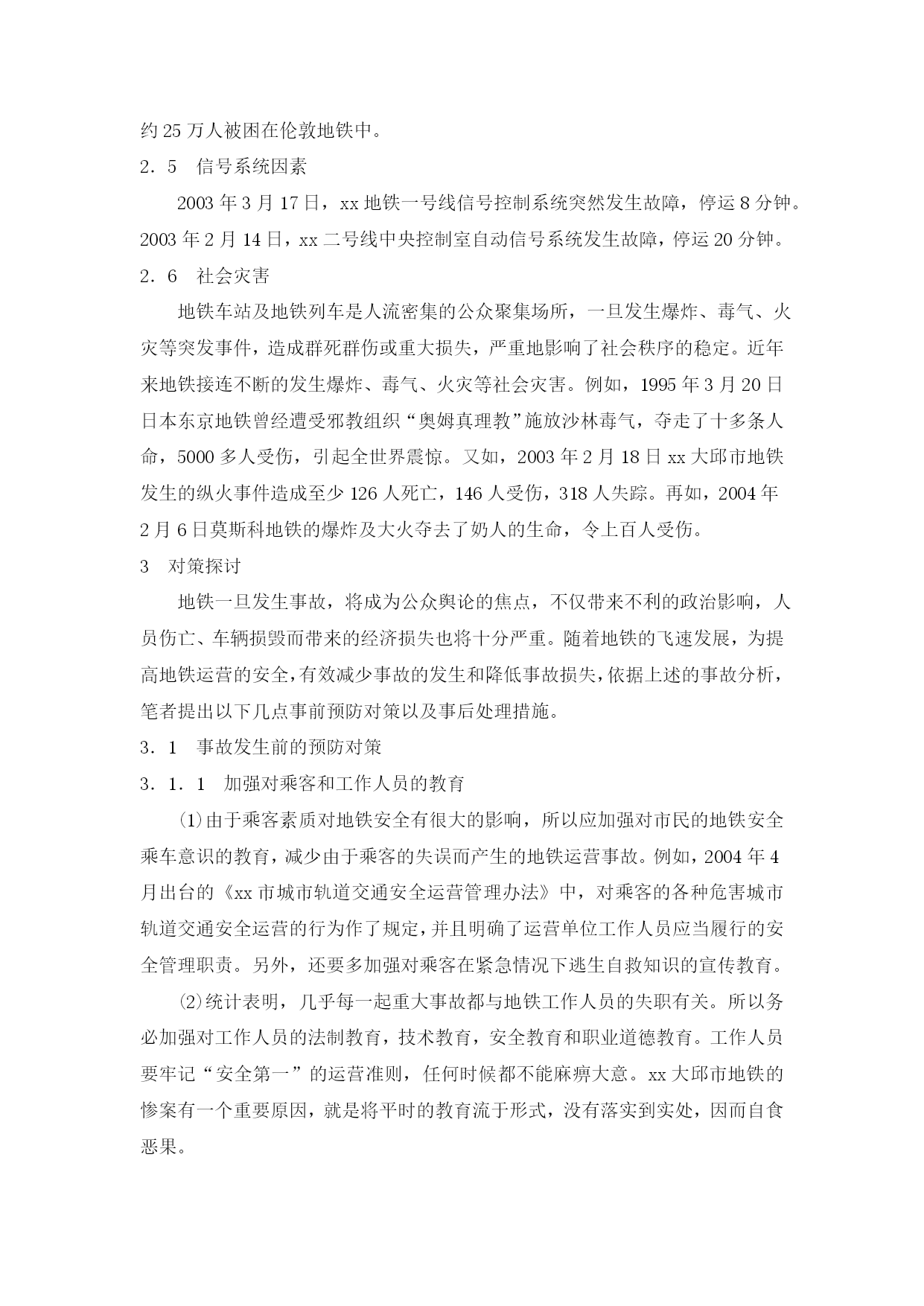 约25万人被困在伦敦地铁中。

2．5　信号系统因素

2003年3月17日，xx地铁一号线信号控制系统突然发生故障，停运8分钟。2003年2月14日，xx二号线中央控制室自动信号系统发生故障，停运20分钟。

2．6　社会灾害

地铁车站及地铁列车是人流密集的公众聚集场所，一旦发生爆炸、毒气、火灾等突发事件，造成群死群伤或重大损失，严重地影响了社会秩序的稳定。近年来地铁接连不断的发生爆炸、毒气、火灾等社会灾害。例如，1995年3月20日日本东京地铁曾经遭受邪教组织“奥姆真理教”施放沙林毒气，夺走了十多条人命，5000多人受伤，引起全世界震惊。又如，2003年2月18日xx大邱市地铁发生的纵火事件造成至少126人死亡，146人受伤，318人失踪。再如，2004年2月6日莫斯科地铁的爆炸及大火夺去了奶人的生命，令上百人受伤。

3　对策探讨

地铁一旦发生事故，将成为公众舆论的焦点，不仅带来不利的政治影响，人员伤亡、车辆损毁而带来的经济损失也将十分严重。随着地铁的飞速发展，为提高地铁运营的安全，有效减少事故的发生和降低事故损失，依据上述的事故分析，笔者提出以下几点事前预防对策以及事后处理措施。

3．1　事故发生前的预防对策

3．1．1　加强对乘客和工作人员的教育

⑴由于乘客素质对地铁安全有很大的影响，所以应加强对市民的地铁安全乘车意识的教育，减少由于乘客的失误而产生的地铁运营事故。例如，2004年4月出台的《xx市城市轨道交通安全运营管理办法》中，对乘客的各种危害城市轨道交通安全运营的行为作了规定，并且明确了运营单位工作人员应当履行的安全管理职责。另外，还要多加强对乘客在紧急情况下逃生自救知识的宣传教育。

⑵统计表明，几乎每一起重大事故都与地铁工作人员的失职有关。所以务必加强对工作人员的法制教育，技术教育，安全教育和职业道德教育。工作人员要牢记“安全第一”的运营准则，任何时候都不能麻痹大意。xx大邱市地铁的惨案有一个重要原因，就是将平时的教育流于形式，没有落实到实处，因而自食恶果。